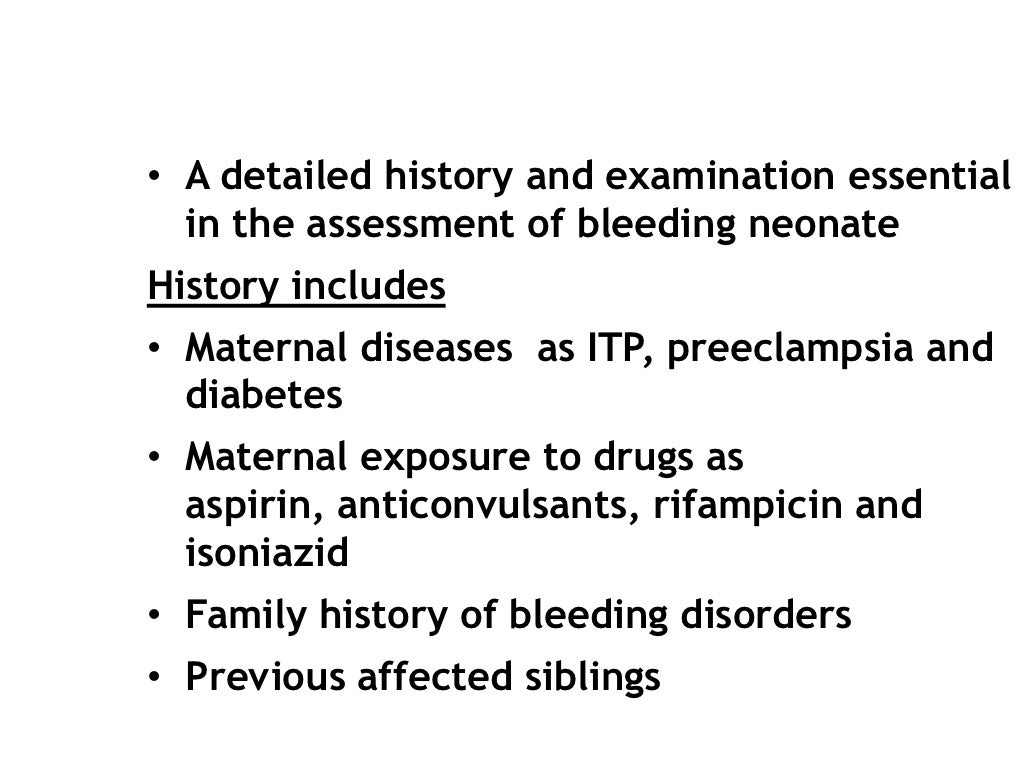 • A detailed history and examination essential in the assessment of bleeding neonate

History includes

• Maternal diseases as ITP, preeclampsia and diabetes

• Maternal exposure to drugs as aspirin, anticonvulsants, rifampicin and isoniazid

• Family history of bleeding disorders

• Previous affected siblings